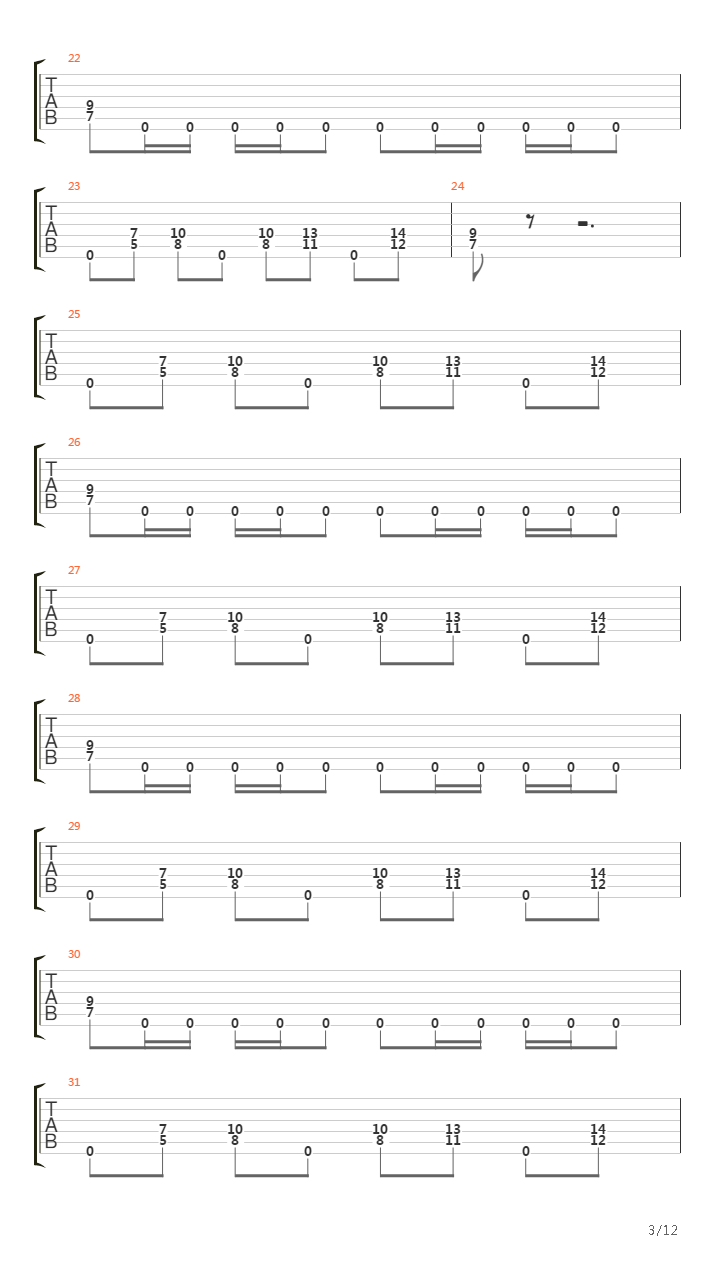 22
T
A
B
9
7
0 0 0 0 0 0 0 0 0 0 0

23
T
A
B
0 7 5 10 8 0 10 8 13 11 0 14 12

24
9
7

25
T
A
B
0 7 5 10 8 0 10 8 13 11 0 14 12

26
T
A
B
9
7
0 0 0 0 0 0 0 0 0 0 0

27
T
A
B
0 7 5 10 8 0 10 8 13 11 0 14 12

28
T
A
B
9
7
0 0 0 0 0 0 0 0 0 0 0

29
T
A
B
0 7 5 10 8 0 10 8 13 11 0 14 12

30
T
A
B
9
7
0 0 0 0 0 0 0 0 0 0 0

31
T
A
B
0 7 5 10 8 0 10 8 13 11 0 14 12

3/12